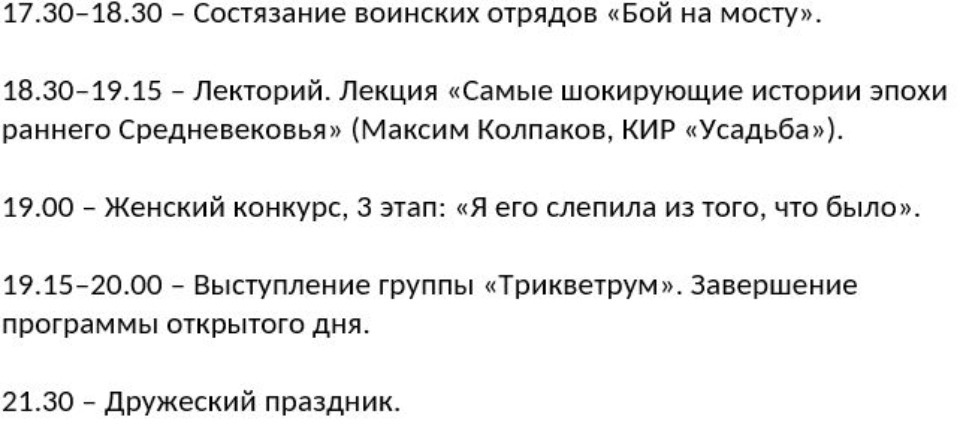 17.30–18.30 – Состязание воинских отрядов «Бой на мосту».

18.30–19.15 – Лекторий. Лекция «Самые шокирующие истории эпохи раннего Средневековья» (Максим Колпаков, КИР «Усадьба»).

19.00 – Женский конкурс, 3 этап: «Я его слепила из того, что было».

19.15–20.00 – Выступление группы «Трикветрум». Завершение программы открытого дня.

21.30 – Дружеский праздник.